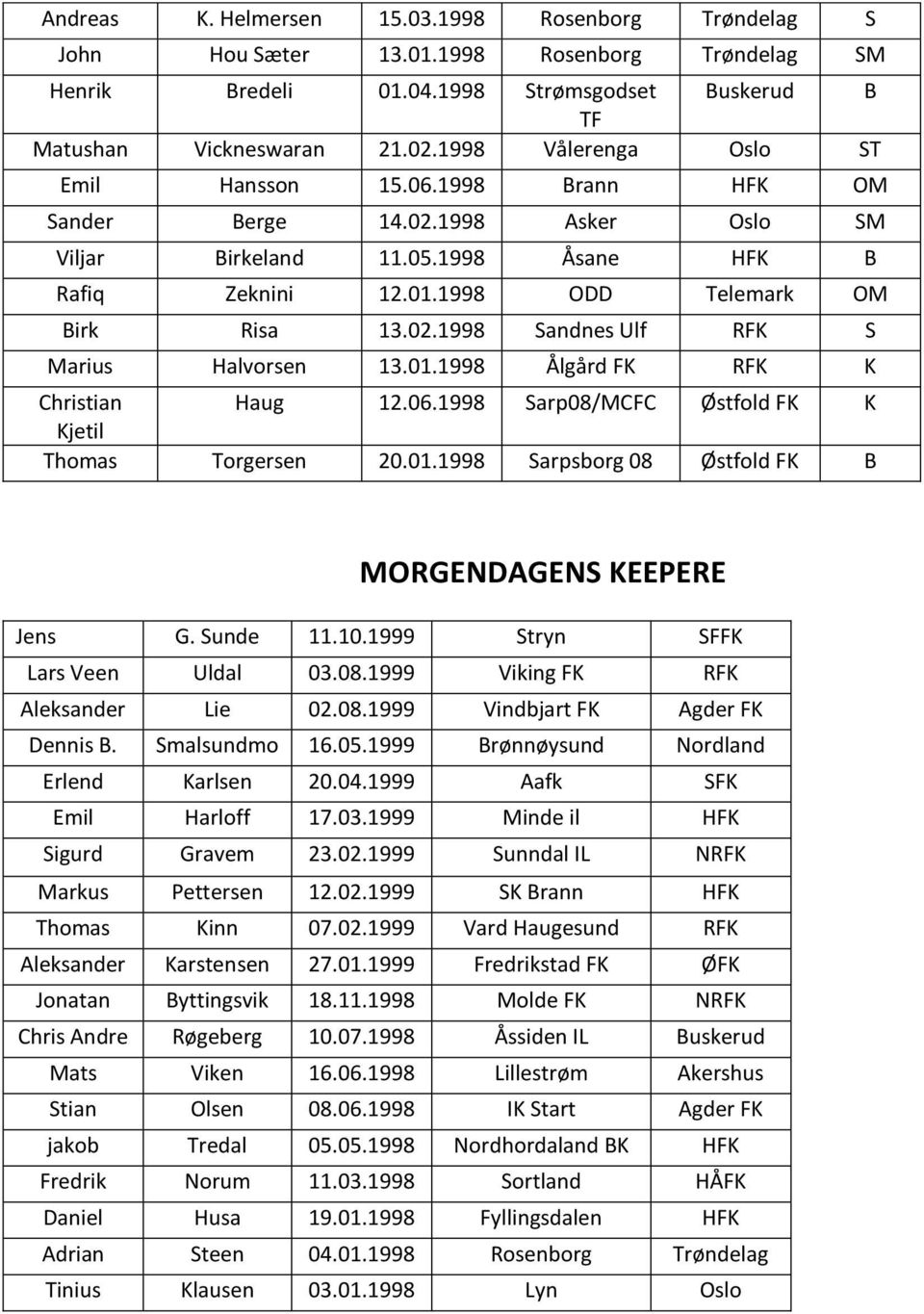 | Andreas | K. Helmersen | 15.03.1998 | Rosenborg | Trøndelag | S |
|---|---|---|---|---|---|
| John | Hou Sæter | 13.01.1998 | Rosenborg | Trøndelag | SM |
| Henrik | Bredeli | 01.04.1998 | Strømsgodset TF | Buskerud | B |
| Matushan | Vickneswaran | 21.02.1998 | Vålerenga | Oslo | ST |
| Emil | Hansson | 15.06.1998 | Brann | HFK | OM |
| Sander | Berge | 14.02.1998 | Asker | Oslo | SM |
| Viljar | Birkeland | 11.05.1998 | Åsane | HFK | B |
| Rafiq | Zeknini | 12.01.1998 | ODD | Telemark | OM |
| Birk | Risa | 13.02.1998 | Sandnes Ulf | RFK | S |
| Marius | Halvorsen | 13.01.1998 | Ålgård FK | RFK | K |
| Christian Kjetil | Haug | 12.06.1998 | Sarp08/MCFC | Østfold FK | K |
| Thomas | Torgersen | 20.01.1998 | Sarpsborg 08 | Østfold FK | B |

MORGENDAGENS KEEPERE

| Jens | G. Sunde | 11.10.1999 | Stryn | SFFK |
|---|---|---|---|---|
| Lars Veen | Uldal | 03.08.1999 | Viking FK | RFK |
| Aleksander | Lie | 02.08.1999 | Vindbjart FK | Agder FK |
| Dennis B. | Smalsundmo | 16.05.1999 | Brønnøysund | Nordland |
| Erlend | Karlsen | 20.04.1999 | Aafk | SFK |
| Emil | Harloff | 17.03.1999 | Minde il | HFK |
| Sigurd | Gravem | 23.02.1999 | Sunndal IL | NRFK |
| Markus | Pettersen | 12.02.1999 | SK Brann | HFK |
| Thomas | Kinn | 07.02.1999 | Vard Haugesund | RFK |
| Aleksander | Karstensen | 27.01.1999 | Fredrikstad FK | ØFK |
| Jonatan | Byttingsvik | 18.11.1998 | Molde FK | NRFK |
| Chris Andre | Røgeberg | 10.07.1998 | Åssiden IL | Buskerud |
| Mats | Viken | 16.06.1998 | Lillestrøm | Akershus |
| Stian | Olsen | 08.06.1998 | IK Start | Agder FK |
| jakob | Tredal | 05.05.1998 | Nordhordaland BK | HFK |
| Fredrik | Norum | 11.03.1998 | Sortland | HÅFK |
| Daniel | Husa | 19.01.1998 | Fyllingsdalen | HFK |
| Adrian | Steen | 04.01.1998 | Rosenborg | Trøndelag |
| Tinius | Klausen | 03.01.1998 | Lyn | Oslo |